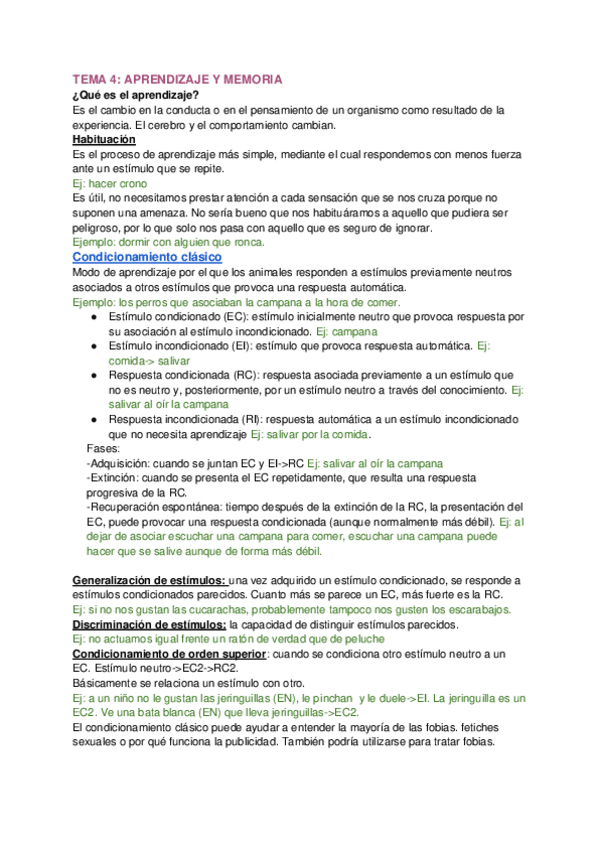 TEMA 4: APRENDIZAJE Y MEMORIA
¿Qué es el aprendizaje?
Es el cambio en la conducta o en el pensamiento de un organismo como resultado de la experiencia. El cerebro y el comportamiento cambian.
Habituación
Es el proceso de aprendizaje más simple, mediante el cual respondemos con menos fuerza ante un estímulo que se repite.
Ej: hacer crono
Es útil, no necesitamos prestar atención a cada sensación que se nos cruza porque no suponen una amenaza. No sería bueno que nos habituáramos a aquello que pudiera ser peligroso, por lo que solo nos pasa con aquello que es seguro de ignorar.
Ejemplo: dormir con alguien que ronca.
Condicionamiento clásico
Modo de aprendizaje por el que los animales responden a estímulos previamente neutros asociados a otros estímulos que provoca una respuesta automática.
Ejemplo: los perros que asociaban la campana a la hora de comer.
● Estímulo condicionado (EC): estímulo inicialmente neutro que provoca respuesta por su asociación al estímulo incondicionado. Ej: campana
● Estímulo incondicionado (EI): estímulo que provoca respuesta automática. Ej: comida-> salivar
● Respuesta condicionada (RC): respuesta asociada previamente a un estímulo que no es neutro y, posteriormente, por un estímulo neutro a través del conocimiento. Ej: salivar al oír la campana
● Respuesta incondicionada (RI): respuesta automática a un estímulo incondicionado que no necesita aprendizaje Ej: salivar por la comida.
Fases:
-Adquisición: cuando se juntan EC y EI->RC Ej: salivar al oír la campana
-Extinción: cuando se presenta el EC repetidamente, que resulta una respuesta progresiva de la RC.
-Recuperación espontánea: tiempo después de la extinción de la RC, la presentación del EC, puede provocar una respuesta condicionada (aunque normalmente más débil). Ej: al dejar de asociar escuchar una campana para comer, escuchar una campana puede hacer que se salive aunque de forma más débil.

Generalización de estímulos: una vez adquirido un estímulo condicionado, se responde a estímulos condicionados parecidos. Cuanto más se parece un EC, más fuerte es la RC.
Ej: si no nos gustan las cucarachas, probablemente tampoco nos gusten los escarabajos.
Discriminación de estímulos: la capacidad de distinguir estímulos parecidos.
Ej: no actuamos igual frente un ratón de verdad que de peluche
Condicionamiento de orden superior: cuando se condiciona otro estímulo neutro a un EC. Estímulo neutro->EC2->RC2.
Básicamente se relaciona un estímulo con otro.
Ej: a un niño no le gustan las jeringuillas (EN), le pinchan y le duele->EI. La jeringuilla es un EC2. Ve una bata blanca (EN) que lleva jeringuillas->EC2.
El condicionamiento clásico puede ayudar a entender la mayoría de las fobias. fetiches sexuales o por qué funciona la publicidad. También podría utilizarse para tratar fobias.